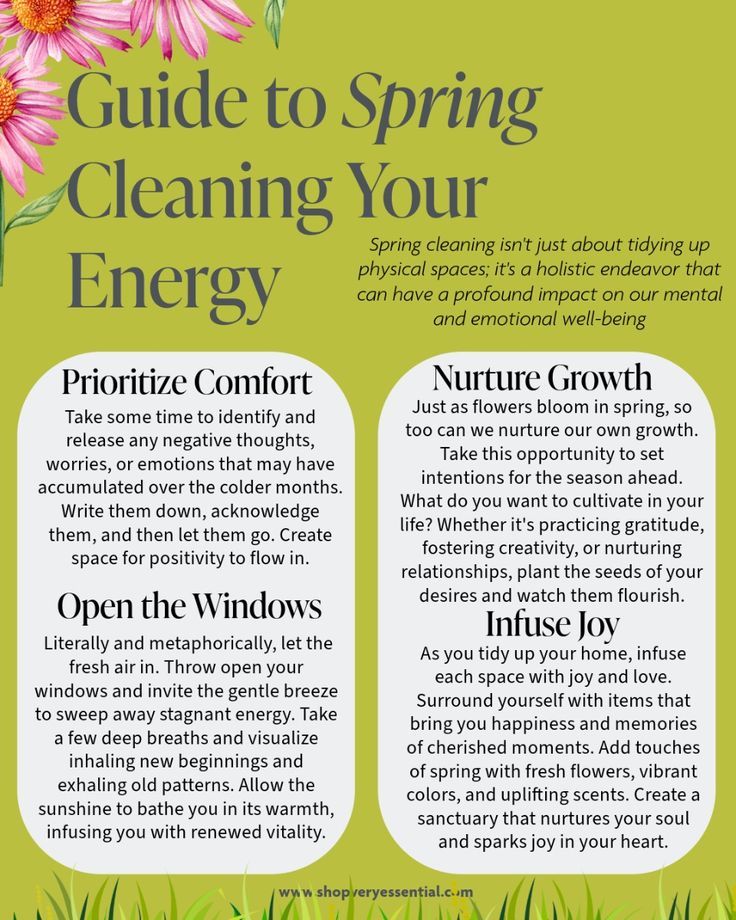 Guide to Spring Cleaning Your Energy

Spring cleaning isn't just about tidying up physical spaces; it's a holistic endeavor that can have a profound impact on our mental and emotional well-being

Prioritize Comfort

Take some time to identify and release any negative thoughts, worries, or emotions that may have accumulated over the colder months. Write them down, acknowledge them, and then let them go. Create space for positivity to flow in.

Open the Windows

Literally and metaphorically, let the fresh air in. Throw open your windows and invite the gentle breeze to sweep away stagnant energy. Take a few deep breaths and visualize inhaling new beginnings and exhaling old patterns. Allow the sunshine to bathe you in its warmth, infusing you with renewed vitality.

Nurture Growth

Just as flowers bloom in spring, so too can we nurture our own growth. Take this opportunity to set intentions for the season ahead. What do you want to cultivate in your life? Whether it's practicing gratitude, fostering creativity, or nurturing relationships, plant the seeds of your desires and watch them flourish.

Infuse Joy

As you tidy up your home, infuse each space with joy and love. Surround yourself with items that bring you happiness and memories of cherished moments. Add touches of spring with fresh flowers, vibrant colors, and uplifting scents. Create a sanctuary that nurtures your soul and sparks joy in your heart.

www.shopveryessential.com